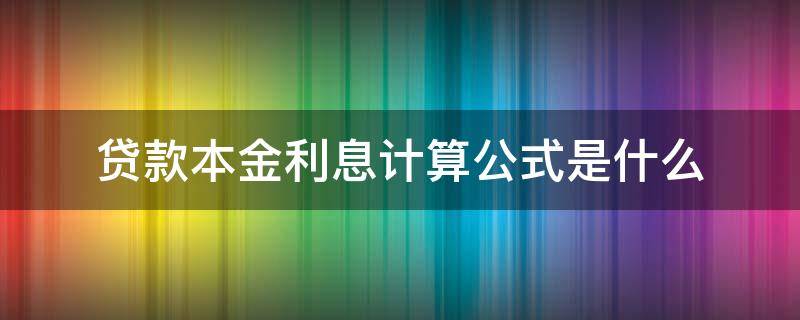 贷款本金利息计算公式是什么